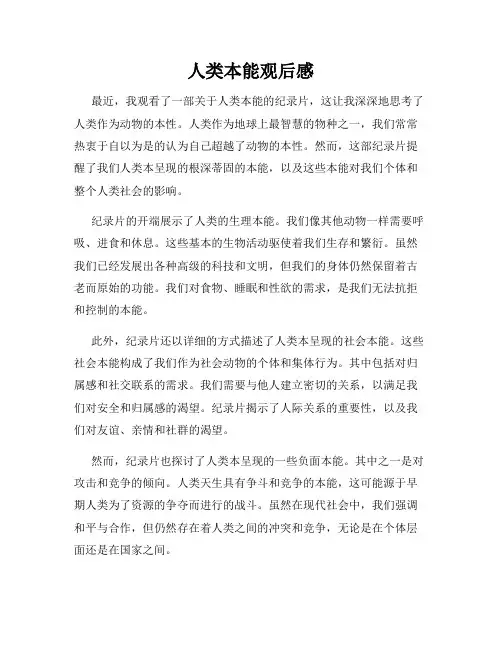 人类本能观后感

最近，我观看了一部关于人类本能的纪录片，这让我深深地思考了人类作为动物的本性。人类作为地球上最智慧的物种之一，我们常常热衷于自以为是的认为自己超越了动物的本性。然而，这部纪录片提醒了我们人类本呈现的根深蒂固的本能，以及这些本能对我们个体和整个人类社会的影响。

纪录片的开端展示了人类的生理本能。我们像其他动物一样需要呼吸、进食和休息。这些基本的生物活动驱使着我们生存和繁衍。虽然我们已经发展出各种高级的科技和文明，但我们的身体仍然保留着古老而原始的功能。我们对食物、睡眠和性欲的需求，是我们无法抗拒和控制的本能。

此外，纪录片还以详细的方式描述了人类本呈现的社会本能。这些社会本能构成了我们作为社会动物的个体和集体行为。其中包括对归属感和社交联系的需求。我们需要与他人建立密切的关系，以满足我们对安全和归属感的渴望。纪录片揭示了人际关系的重要性，以及我们对友谊、亲情和社群的渴望。

然而，纪录片也探讨了人类本呈现的一些负面本能。其中之一是对攻击和竞争的倾向。人类天生具有争斗和竞争的本能，这可能源于早期人类为了资源的争夺而进行的战斗。虽然在现代社会中，我们强调和平与合作，但仍然存在着人类之间的冲突和竞争，无论是在个体层面还是在国家之间。